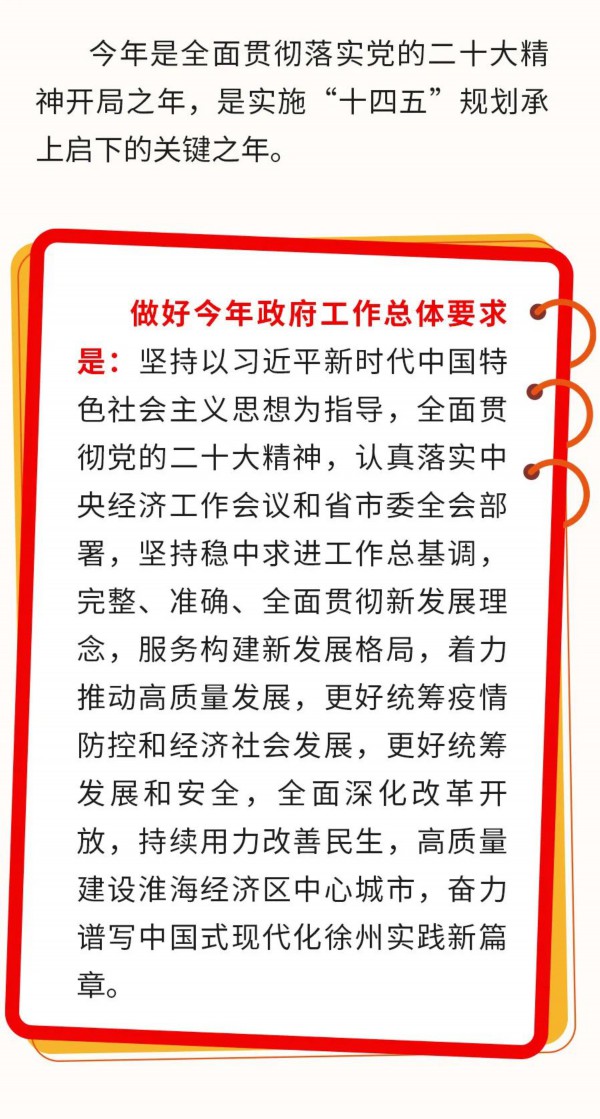 今年是全面贯彻落实党的二十大精神开局之年，是实施“十四五”规划承上启下的关键之年。

做好今年政府工作总体要求是：坚持以习近平新时代中国特色社会主义思想为指导，全面贯彻党的二十大精神，认真落实中央经济工作会议和省市委全会部署，坚持稳中求进工作总基调，完整、准确、全面贯彻新发展理念，服务构建新发展格局，着力推动高质量发展，更好统筹疫情防控和经济社会发展，更好统筹发展和安全，全面深化改革开放，持续用力改善民生，高质量建设淮海经济区中心城市，奋力谱写中国式现代化徐州实践新篇章。